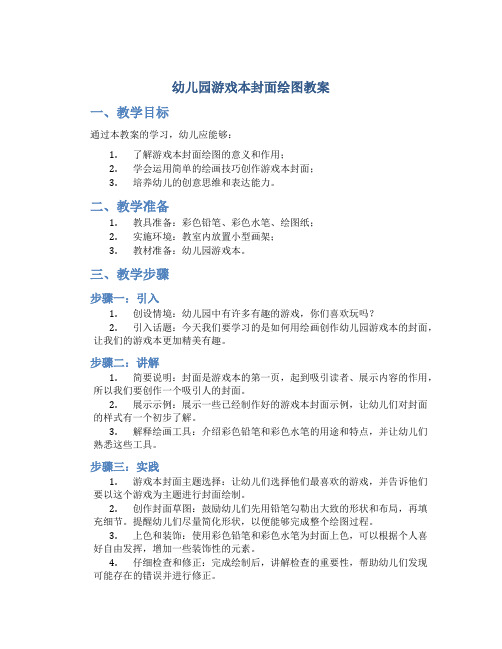 幼儿园游戏本封面绘图教案

一、教学目标

通过本教案的学习，幼儿应能够：

1. 了解游戏本封面绘图的意义和作用；
2. 学会运用简单的绘画技巧创作游戏本封面；
3. 培养幼儿的创意思维和表达能力。

二、教学准备

1. 教具准备：彩色铅笔、彩色水笔、绘图纸；
2. 实施环境：教室内放置小型画架；
3. 教材准备：幼儿园游戏本。

三、教学步骤

步骤一：引入

1. 创设情境：幼儿园中有许多有趣的游戏，你们喜欢玩吗？
2. 引入话题：今天我们要学习的是如何用绘画创作幼儿园游戏本的封面，让我们的游戏本更加精美有趣。

步骤二：讲解

1. 简要说明：封面是游戏本的第一页，起到吸引读者、展示内容的作用，所以我们要创作一个吸引人的封面。
2. 展示示例：展示一些已经制作好的游戏本封面示例，让幼儿们对封面的样式有一个初步了解。
3. 解释绘画工具：介绍彩色铅笔和彩色水笔的用途和特点，并让幼儿们熟悉这些工具。

步骤三：实践

1. 游戏本封面主题选择：让幼儿们选择他们最喜欢的游戏，并告诉他们要以这个游戏为主题进行封面绘制。
2. 创作封面草图：鼓励幼儿们先用铅笔勾勒出大致的形状和布局，再填充细节。提醒幼儿们尽量简化形状，以便能够完成整个绘图过程。
3. 上色和装饰：使用彩色铅笔和彩色水笔为封面上色，可以根据个人喜好自由发挥，增加一些装饰性的元素。
4. 仔细检查和修正：完成绘制后，讲解检查的重要性，帮助幼儿们发现可能存在的错误并进行修正。